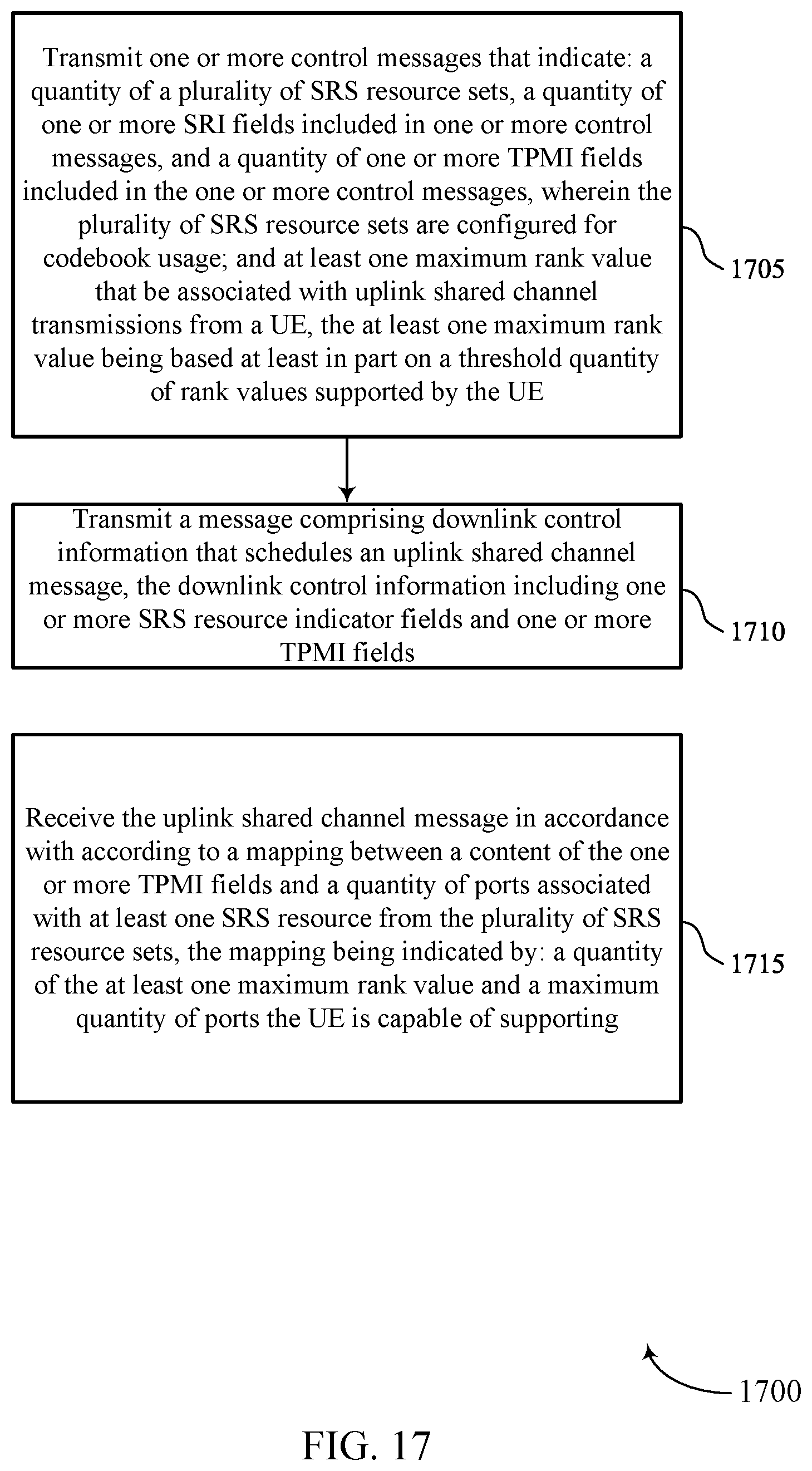 Transmit one or more control messages that indicate: a quantity of a plurality of SRS resource sets, a quantity of one or more SRI fields included in one or more control messages, and a quantity of one or more TPMI fields included in the one or more control messages, wherein the plurality of SRS resource sets are configured for codebook usage; and at least one maximum rank value that be associated with uplink shared channel transmissions from a UE, the at least one maximum rank value being based at least in part on a threshold quantity of rank values supported by the UE

1705

Transmit a message comprising downlink control information that schedules an uplink shared channel message, the downlink control information including one or more SRS resource indicator fields and one or more TPMI fields

1710

Receive the uplink shared channel message in accordance with according to a mapping between a content of the one or more TPMI fields and a quantity of ports associated with at least one SRS resource from the plurality of SRS resource sets, the mapping being indicated by: a quantity of the at least one maximum rank value and a maximum quantity of ports the UE is capable of supporting

1715

1700

FIG. 17